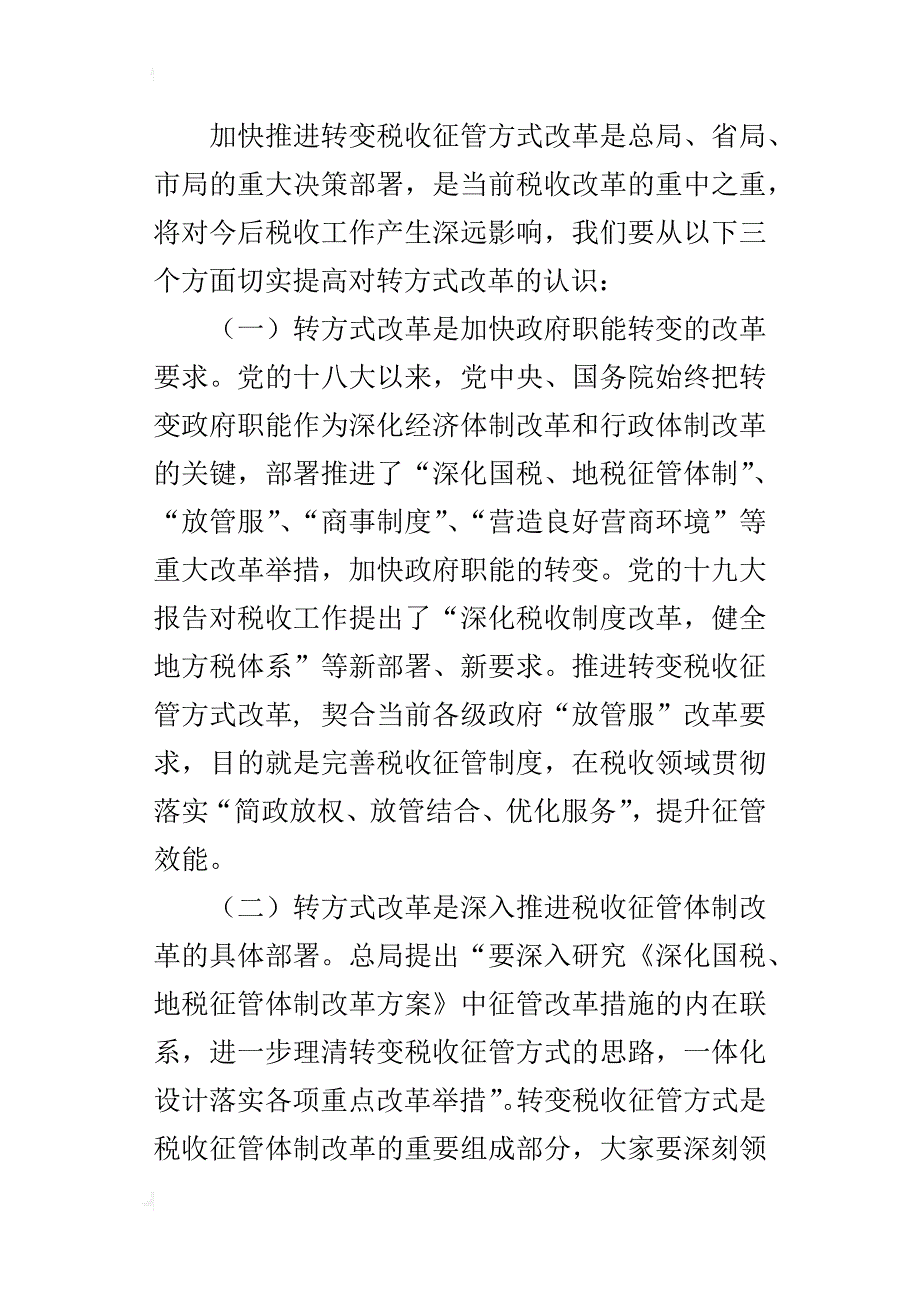 加快推进转变税收征管方式改革是总局、省局、市局的重大决策部署，是当前税收改革的重中之重，将对今后税收工作产生深远影响，我们要从以下三个方面切实提高对转方式改革的认识：

（一）转方式改革是加快政府职能转变的改革要求。党的十八大以来，党中央、国务院始终把转变政府职能作为深化经济体制改革和行政体制改革的关键，部署推进了“深化国税、地税征管体制”、“放管服”、“商事制度”、“营造良好营商环境”等重大改革举措，加快政府职能的转变。党的十九大报告对税收工作提出了“深化税收制度改革，健全地方税体系”等新部署、新要求。推进转变税收征管方式改革，契合当前各级政府“放管服”改革要求，目的就是完善税收征管制度，在税收领域贯彻落实“简政放权、放管结合、优化服务”，提升征管效能。

（二）转方式改革是深入推进税收征管体制改革的具体部署。总局提出“要深入研究《深化国税、地税征管体制改革方案》中征管改革措施的内在联系，进一步理清转变税收征管方式的思路，一体化设计落实各项重点改革举措”。转变税收征管方式是税收征管体制改革的重要组成部分，大家要深刻领